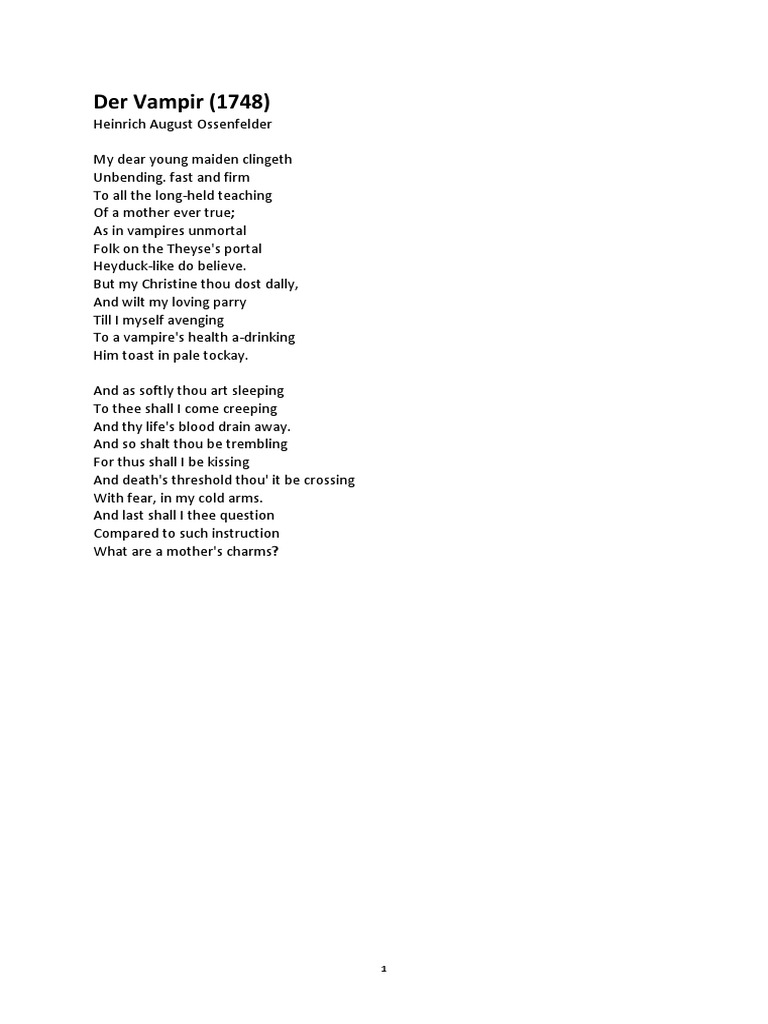 Der Vampir (1748)
Heinrich August Ossenfelder

My dear young maiden clingeth
Unbending. fast and firm
To all the long-held teaching
Of a mother ever true;
As in vampires unmortal
Folk on the Theyse's portal
Heyduck-like do believe.
But my Christine thou dost dally,
And wilt my loving parry
Till I myself avenging
To a vampire's health a-drinking
Him toast in pale tockay.

And as softly thou art sleeping
To thee shall I come creeping
And thy life's blood drain away.
And so shalt thou be trembling
For thus shall I be kissing
And death's threshold thou' it be crossing
With fear, in my cold arms.
And last shall I thee question
Compared to such instruction
What are a mother's charms?

1